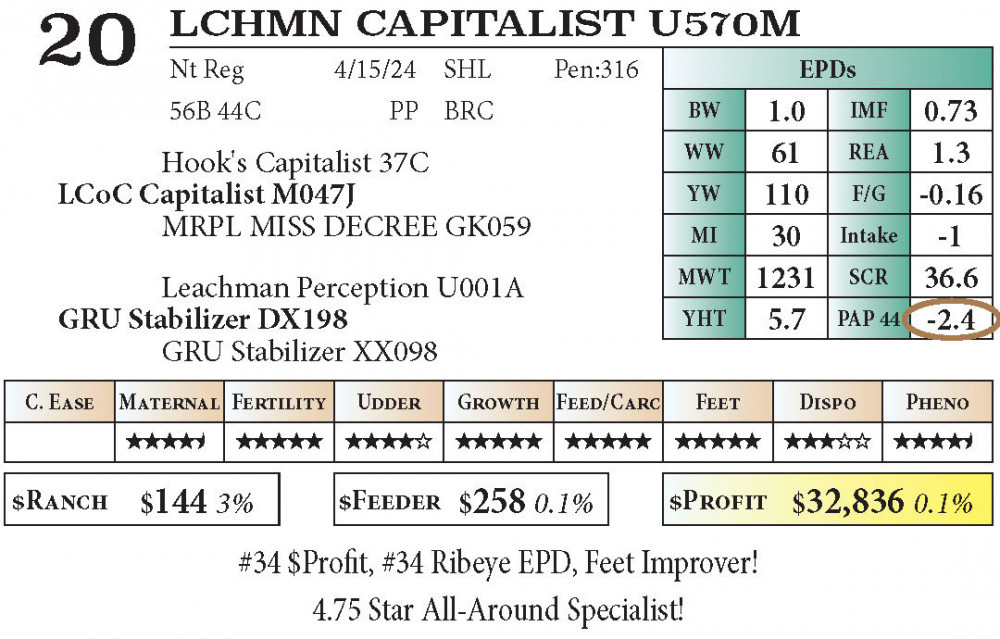 20 LCHMN CAPITALIST U570M

Nt Reg 4/15/24 SHL Pen:316

56B 44C PP BRC

Hook's Capitalist 37C
LCoC Capitalist M047J
MRPL MISS DECREE GK059

Leachman Perception U001A
GRU Stabilizer DX198
GRU Stabilizer XX098

| EPDs | | | |
|---|---|---|---|
| BW | 1.0 | IMF | 0.73 |
| WW | 61 | REA | 1.3 |
| YW | 110 | F/G | -0.16 |
| MI | 30 | Intake | -1 |
| MWT | 1231 | SCR | 36.6 |
| YHT | 5.7 | PAP 44 | -2.4 |

| C. Ease | Maternal | Fertility | Udder | Growth | Feed/Carc | Feet | Dispo | Pheno |
|---|---|---|---|---|---|---|---|---|
| | ★★★★ | ★★★★★ | ★★★★☆ | ★★★★★ | ★★★★★ | ★★★★★ | ★★★☆☆ | ★★★★ |

$Ranch $144 3%

$Feeder $258 0.1%

$Profit $32,836 0.1%

#34 $Profit, #34 Ribeye EPD, Feet Improver!
4.75 Star All-Around Specialist!